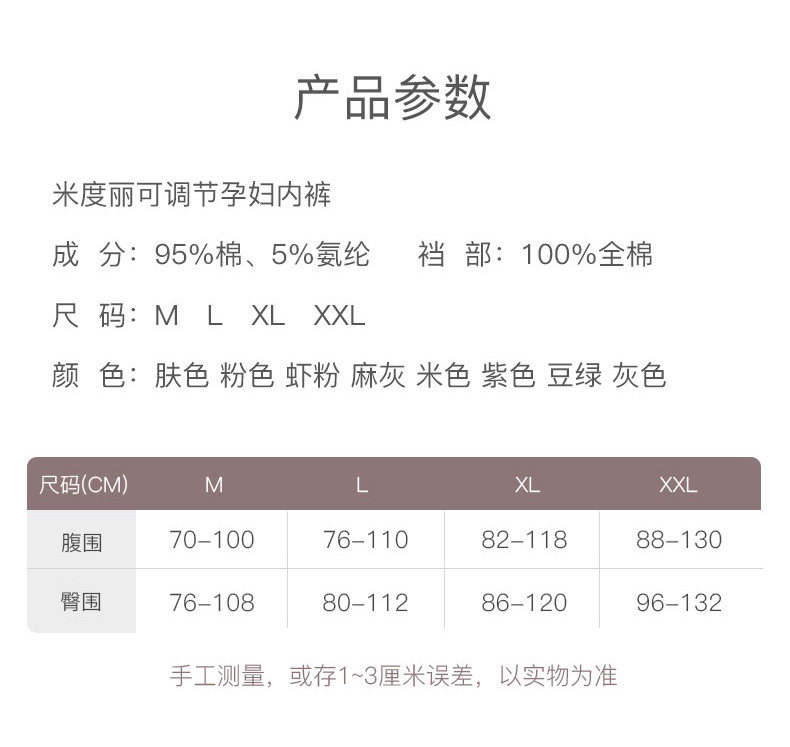 产品参数

米度丽可调节孕妇内裤

成 分：95%棉、5%氨纶 裆 部：100%全棉

尺 码：M L XL XXL

颜 色：肤色 粉色 虾粉 麻灰 米色 紫色 豆绿 灰色

| 尺码(CM) | M | L | XL | XXL |
|---|---|---|---|---|
| 腹围 | 70–100 | 76–110 | 82–118 | 88–130 |
| 臀围 | 76–108 | 80–112 | 86–120 | 96–132 |

手工测量，或存1~3厘米误差，以实物为准